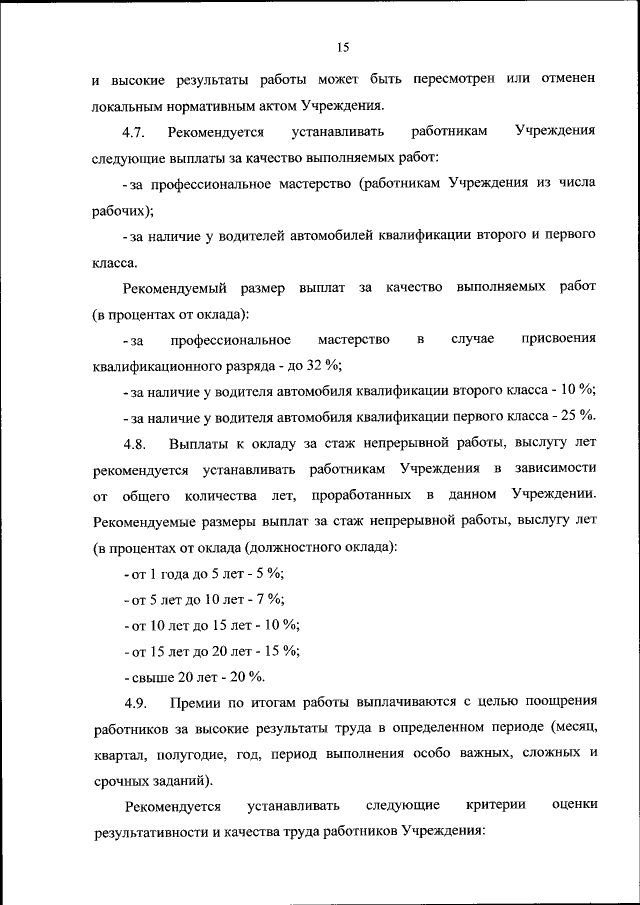 15

и высокие результаты работы может быть пересмотрен или отменен локальным нормативным актом Учреждения.

4.7. Рекомендуется устанавливать работникам Учреждения следующие выплаты за качество выполняемых работ:

- за профессиональное мастерство (работникам Учреждения из числа рабочих);

- за наличие у водителей автомобилей квалификации второго и первого класса.

Рекомендуемый размер выплат за качество выполняемых работ (в процентах от оклада):

- за профессиональное мастерство в случае присвоения квалификационного разряда - до 32 %;

- за наличие у водителя автомобиля квалификации второго класса - 10 %;

- за наличие у водителя автомобиля квалификации первого класса - 25 %.

4.8. Выплаты к окладу за стаж непрерывной работы, выслугу лет рекомендуется устанавливать работникам Учреждения в зависимости от общего количества лет, проработанных в данном Учреждении. Рекомендуемые размеры выплат за стаж непрерывной работы, выслугу лет (в процентах от оклада (должностного оклада):

- от 1 года до 5 лет - 5 %;

- от 5 лет до 10 лет - 7 %;

- от 10 лет до 15 лет - 10 %;

- от 15 лет до 20 лет - 15 %;

- свыше 20 лет - 20 %.

4.9. Премии по итогам работы выплачиваются с целью поощрения работников за высокие результаты труда в определенном периоде (месяц, квартал, полугодие, год, период выполнения особо важных, сложных и срочных заданий).

Рекомендуется устанавливать следующие критерии оценки результативности и качества труда работников Учреждения: